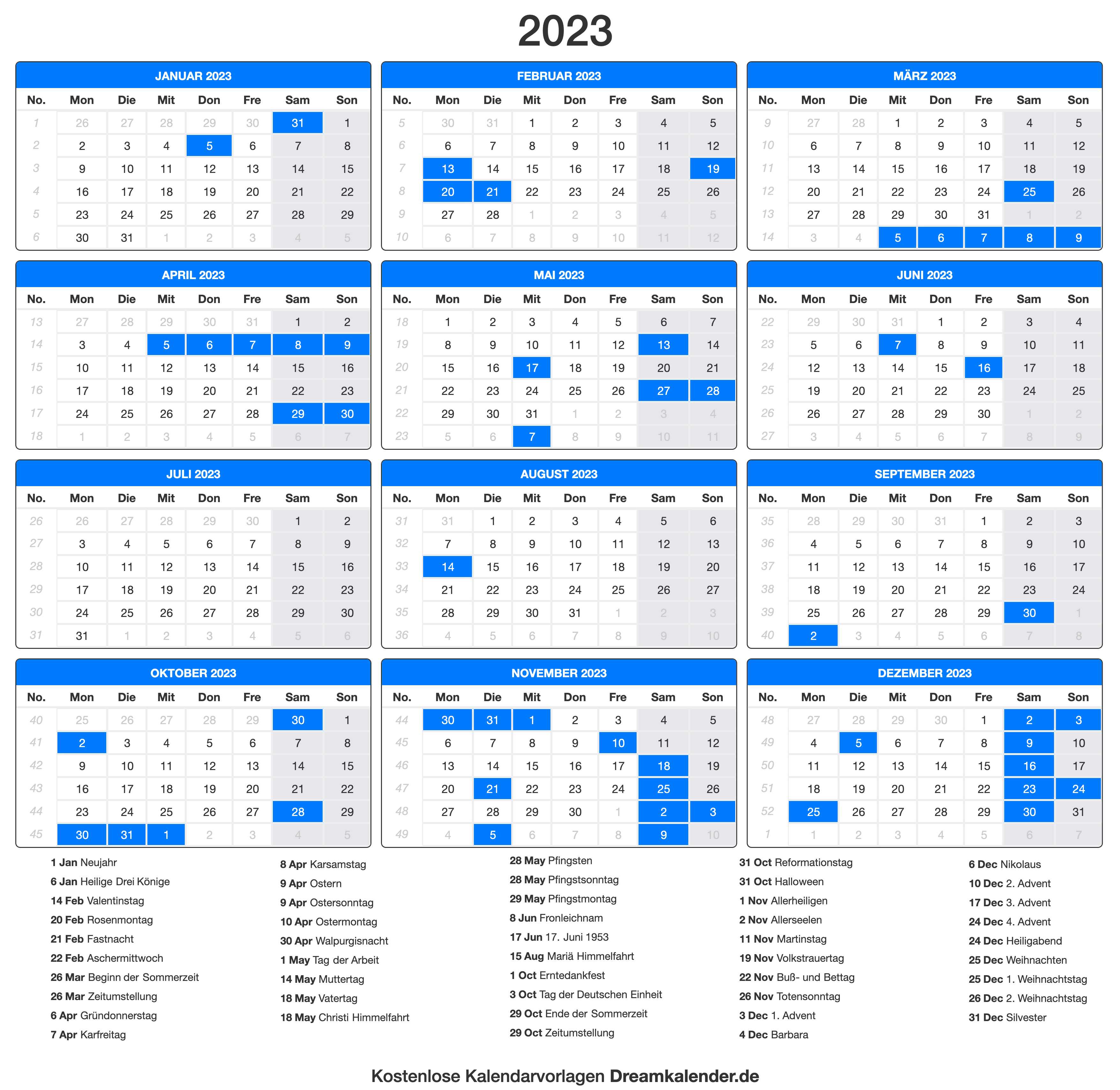 2023

JANUAR 2023

| No. | Mon | Die | Mit | Don | Fre | Sam | Son |
|---|---|---|---|---|---|---|---|
| 1 | 26 | 27 | 28 | 29 | 30 | 31 | 1 |
| 2 | 2 | 3 | 4 | 5 | 6 | 7 | 8 |
| 3 | 9 | 10 | 11 | 12 | 13 | 14 | 15 |
| 4 | 16 | 17 | 18 | 19 | 20 | 21 | 22 |
| 5 | 23 | 24 | 25 | 26 | 27 | 28 | 29 |
| 6 | 30 | 31 | 1 | 2 | 3 | 4 | 5 |

FEBRUAR 2023

| No. | Mon | Die | Mit | Don | Fre | Sam | Son |
|---|---|---|---|---|---|---|---|
| 5 | 30 | 31 | 1 | 2 | 3 | 4 | 5 |
| 6 | 6 | 7 | 8 | 9 | 10 | 11 | 12 |
| 7 | 13 | 14 | 15 | 16 | 17 | 18 | 19 |
| 8 | 20 | 21 | 22 | 23 | 24 | 25 | 26 |
| 9 | 27 | 28 | 1 | 2 | 3 | 4 | 5 |
| 10 | 6 | 7 | 8 | 9 | 10 | 11 | 12 |

MÄRZ 2023

| No. | Mon | Die | Mit | Don | Fre | Sam | Son |
|---|---|---|---|---|---|---|---|
| 9 | 27 | 28 | 1 | 2 | 3 | 4 | 5 |
| 10 | 6 | 7 | 8 | 9 | 10 | 11 | 12 |
| 11 | 13 | 14 | 15 | 16 | 17 | 18 | 19 |
| 12 | 20 | 21 | 22 | 23 | 24 | 25 | 26 |
| 13 | 27 | 28 | 29 | 30 | 31 | 1 | 2 |
| 14 | 3 | 4 | 5 | 6 | 7 | 8 | 9 |

APRIL 2023

| No. | Mon | Die | Mit | Don | Fre | Sam | Son |
|---|---|---|---|---|---|---|---|
| 13 | 27 | 28 | 29 | 30 | 31 | 1 | 2 |
| 14 | 3 | 4 | 5 | 6 | 7 | 8 | 9 |
| 15 | 10 | 11 | 12 | 13 | 14 | 15 | 16 |
| 16 | 17 | 18 | 19 | 20 | 21 | 22 | 23 |
| 17 | 24 | 25 | 26 | 27 | 28 | 29 | 30 |
| 18 | 1 | 2 | 3 | 4 | 5 | 6 | 7 |

MAI 2023

| No. | Mon | Die | Mit | Don | Fre | Sam | Son |
|---|---|---|---|---|---|---|---|
| 18 | 1 | 2 | 3 | 4 | 5 | 6 | 7 |
| 19 | 8 | 9 | 10 | 11 | 12 | 13 | 14 |
| 20 | 15 | 16 | 17 | 18 | 19 | 20 | 21 |
| 21 | 22 | 23 | 24 | 25 | 26 | 27 | 28 |
| 22 | 29 | 30 | 31 | 1 | 2 | 3 | 4 |
| 23 | 5 | 6 | 7 | 8 | 9 | 10 | 11 |

JUNI 2023

| No. | Mon | Die | Mit | Don | Fre | Sam | Son |
|---|---|---|---|---|---|---|---|
| 22 | 29 | 30 | 31 | 1 | 2 | 3 | 4 |
| 23 | 5 | 6 | 7 | 8 | 9 | 10 | 11 |
| 24 | 12 | 13 | 14 | 15 | 16 | 17 | 18 |
| 25 | 19 | 20 | 21 | 22 | 23 | 24 | 25 |
| 26 | 26 | 27 | 28 | 29 | 30 | 1 | 2 |
| 27 | 3 | 4 | 5 | 6 | 7 | 8 | 9 |

JULI 2023

| No. | Mon | Die | Mit | Don | Fre | Sam | Son |
|---|---|---|---|---|---|---|---|
| 26 | 26 | 27 | 28 | 29 | 30 | 1 | 2 |
| 27 | 3 | 4 | 5 | 6 | 7 | 8 | 9 |
| 28 | 10 | 11 | 12 | 13 | 14 | 15 | 16 |
| 29 | 17 | 18 | 19 | 20 | 21 | 22 | 23 |
| 30 | 24 | 25 | 26 | 27 | 28 | 29 | 30 |
| 31 | 31 | 1 | 2 | 3 | 4 | 5 | 6 |

AUGUST 2023

| No. | Mon | Die | Mit | Don | Fre | Sam | Son |
|---|---|---|---|---|---|---|---|
| 31 | 31 | 1 | 2 | 3 | 4 | 5 | 6 |
| 32 | 7 | 8 | 9 | 10 | 11 | 12 | 13 |
| 33 | 14 | 15 | 16 | 17 | 18 | 19 | 20 |
| 34 | 21 | 22 | 23 | 24 | 25 | 26 | 27 |
| 35 | 28 | 29 | 30 | 31 | 1 | 2 | 3 |
| 36 | 4 | 5 | 6 | 7 | 8 | 9 | 10 |

SEPTEMBER 2023

| No. | Mon | Die | Mit | Don | Fre | Sam | Son |
|---|---|---|---|---|---|---|---|
| 35 | 28 | 29 | 30 | 31 | 1 | 2 | 3 |
| 36 | 4 | 5 | 6 | 7 | 8 | 9 | 10 |
| 37 | 11 | 12 | 13 | 14 | 15 | 16 | 17 |
| 38 | 18 | 19 | 20 | 21 | 22 | 23 | 24 |
| 39 | 25 | 26 | 27 | 28 | 29 | 30 | 1 |
| 40 | 2 | 3 | 4 | 5 | 6 | 7 | 8 |

OKTOBER 2023

| No. | Mon | Die | Mit | Don | Fre | Sam | Son |
|---|---|---|---|---|---|---|---|
| 40 | 25 | 26 | 27 | 28 | 29 | 30 | 1 |
| 41 | 2 | 3 | 4 | 5 | 6 | 7 | 8 |
| 42 | 9 | 10 | 11 | 12 | 13 | 14 | 15 |
| 43 | 16 | 17 | 18 | 19 | 20 | 21 | 22 |
| 44 | 23 | 24 | 25 | 26 | 27 | 28 | 29 |
| 45 | 30 | 31 | 1 | 2 | 3 | 4 | 5 |

NOVEMBER 2023

| No. | Mon | Die | Mit | Don | Fre | Sam | Son |
|---|---|---|---|---|---|---|---|
| 44 | 30 | 31 | 1 | 2 | 3 | 4 | 5 |
| 45 | 6 | 7 | 8 | 9 | 10 | 11 | 12 |
| 46 | 13 | 14 | 15 | 16 | 17 | 18 | 19 |
| 47 | 20 | 21 | 22 | 23 | 24 | 25 | 26 |
| 48 | 27 | 28 | 29 | 30 | 1 | 2 | 3 |
| 49 | 4 | 5 | 6 | 7 | 8 | 9 | 10 |

DEZEMBER 2023

| No. | Mon | Die | Mit | Don | Fre | Sam | Son |
|---|---|---|---|---|---|---|---|
| 48 | 27 | 28 | 29 | 30 | 1 | 2 | 3 |
| 49 | 4 | 5 | 6 | 7 | 8 | 9 | 10 |
| 50 | 11 | 12 | 13 | 14 | 15 | 16 | 17 |
| 51 | 18 | 19 | 20 | 21 | 22 | 23 | 24 |
| 52 | 25 | 26 | 27 | 28 | 29 | 30 | 31 |
| 1 | 1 | 2 | 3 | 4 | 5 | 6 | 7 |

1 Jan Neujahr
6 Jan Heilige Drei Könige
14 Feb Valentinstag
20 Feb Rosenmontag
21 Feb Fastnacht
22 Feb Aschermittwoch
26 Mar Beginn der Sommerzeit
26 Mar Zeitumstellung
6 Apr Gründonnerstag
7 Apr Karfreitag

8 Apr Karsamstag
9 Apr Ostern
9 Apr Ostersonntag
10 Apr Ostermontag
30 Apr Walpurgisnacht
1 May Tag der Arbeit
14 May Muttertag
18 May Vatertag
18 May Christi Himmelfahrt

28 May Pfingsten
28 May Pfingstsonntag
29 May Pfingstmontag
8 Jun Fronleichnam
17 Jun 17. Juni 1953
15 Aug Mariä Himmelfahrt
1 Oct Erntedankfest
3 Oct Tag der Deutschen Einheit
29 Oct Ende der Sommerzeit
29 Oct Zeitumstellung

31 Oct Reformationstag
31 Oct Halloween
1 Nov Allerheiligen
2 Nov Allerseelen
11 Nov Martinstag
19 Nov Volkstrauertag
22 Nov Buß- und Bettag
26 Nov Totensonntag
3 Dec 1. Advent
4 Dec Barbara

6 Dec Nikolaus
10 Dec 2. Advent
17 Dec 3. Advent
24 Dec 4. Advent
24 Dec Heiligabend
25 Dec Weihnachten
25 Dec 1. Weihnachtstag
26 Dec 2. Weihnachtstag
31 Dec Silvester

Kostenlose Kalendarvorlagen Dreamkalender.de